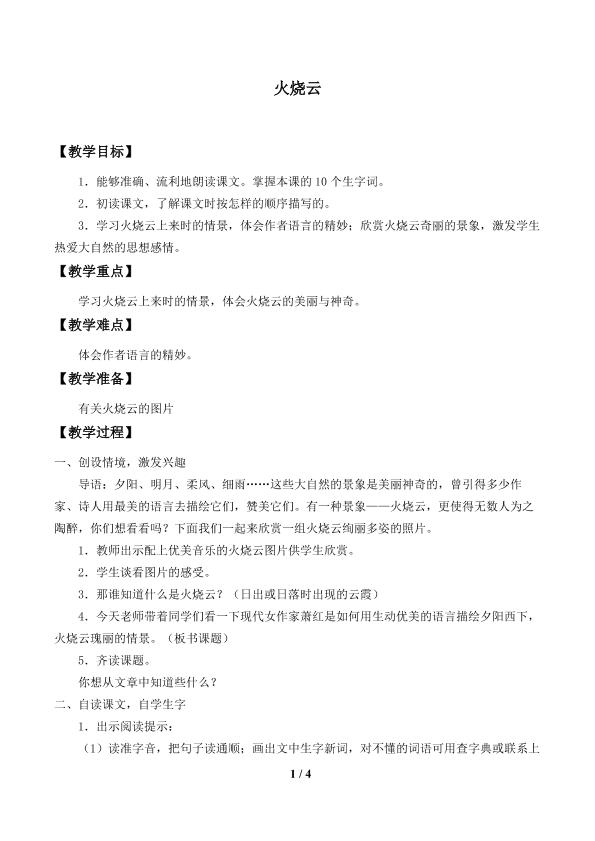 火烧云

【教学目标】

1．能够准确、流利地朗读课文。掌握本课的10个生字词。

2．初读课文，了解课文时按怎样的顺序描写的。

3．学习火烧云上来时的情景，体会作者语言的精妙；欣赏火烧云奇丽的景象，激发学生热爱大自然的思想感情。

【教学重点】

学习火烧云上来时的情景，体会火烧云的美丽与神奇。

【教学难点】

体会作者语言的精妙。

【教学准备】

有关火烧云的图片

【教学过程】

一、创设情境，激发兴趣

导语：夕阳、明月、柔风、细雨……这些大自然的景象是美丽神奇的，曾引得多少作家、诗人用最美的语言去描绘它们，赞美它们。有一种景象——火烧云，更使得无数人为之陶醉，你们想看看吗？下面我们一起来欣赏一组火烧云绚丽多姿的照片。

1．教师出示配上优美音乐的火烧云图片供学生欣赏。

2．学生谈看图片的感受。

3．那谁知道什么是火烧云？（日出或日落时出现的云霞）

4．今天老师带着同学们看一下现代女作家萧红是如何用生动优美的语言描绘夕阳西下，火烧云瑰丽的情景。（板书课题）

5．齐读课题。

你想从文章中知道些什么？

二、自读课文，自学生字

1．出示阅读提示：

（1）读准字音，把句子读通顺；画出文中生字新词，对不懂的词语可用查字典或联系上

1 / 4